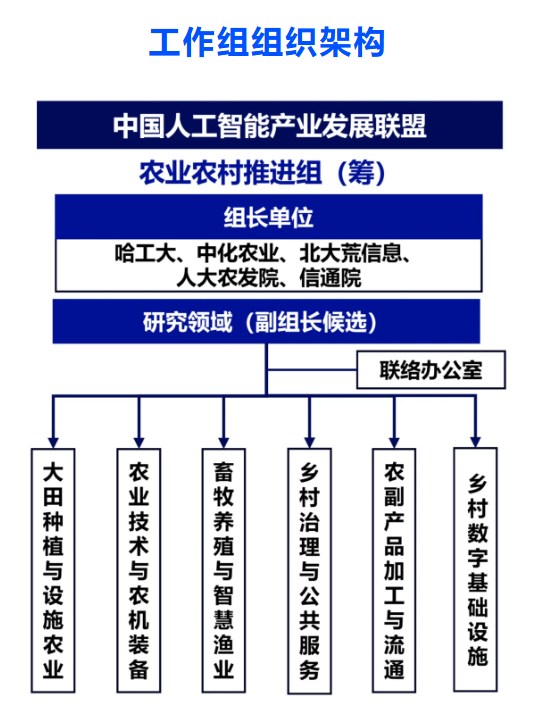 工作组组织架构

中国人工智能产业发展联盟

农业农村推进组（筹）

组长单位

哈工大、中化农业、北大荒信息、人大农发院、信通院

研究领域（副组长候选）

联络办公室

大田种植与设施农业

农业技术与农机装备

畜牧养殖与智慧渔业

乡村治理与公共服务

农副产品加工与流通

乡村数字基础设施